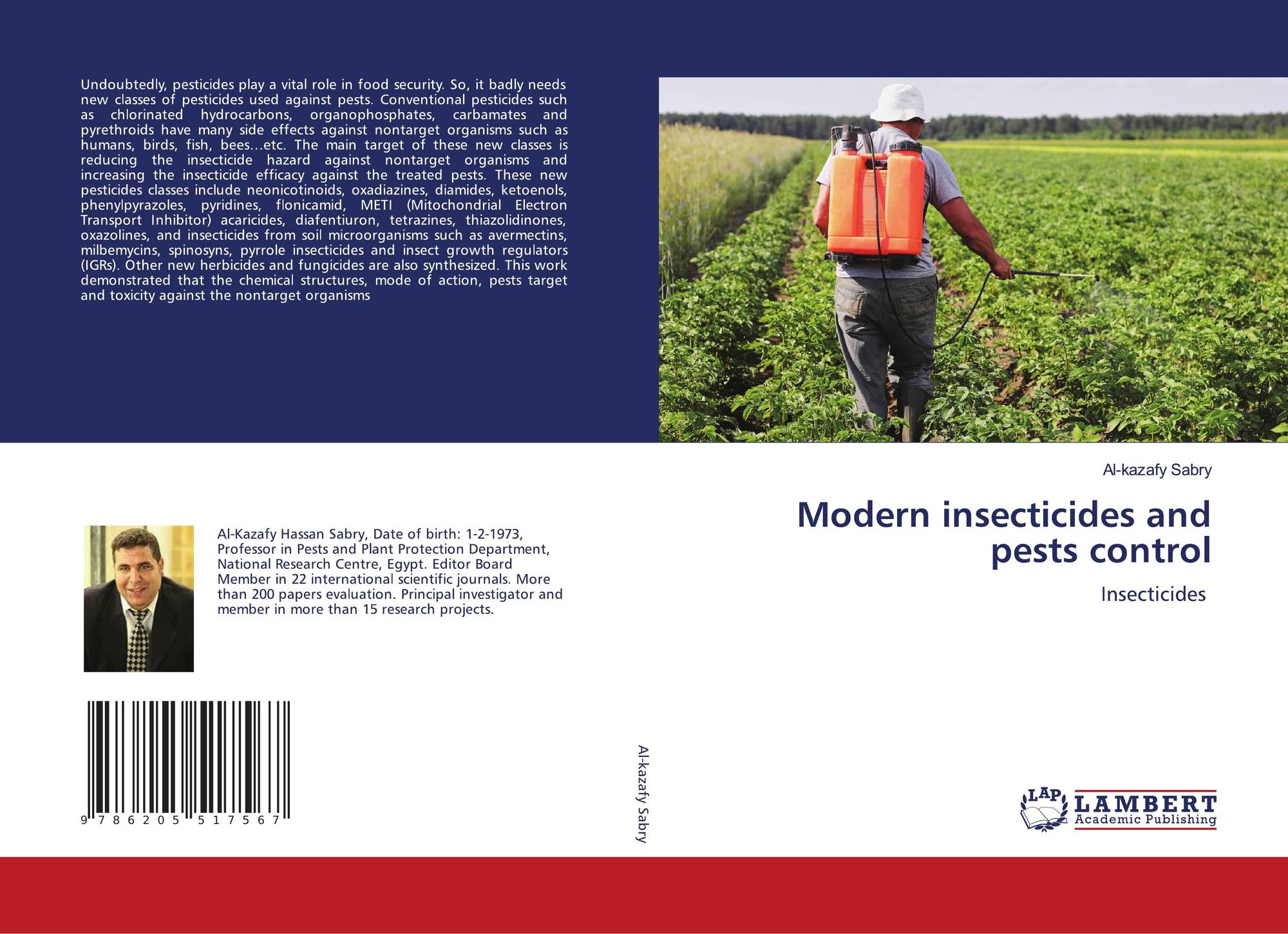 Undoubtedly, pesticides play a vital role in food security. So, it badly needs new classes of pesticides used against pests. Conventional pesticides such as chlorinated hydrocarbons, organophosphates, carbamates and pyrethroids have many side effects against nontarget organisms such as humans, birds, fish, bees…etc. The main target of these new classes is reducing the insecticide hazard against nontarget organisms and increasing the insecticide efficacy against the treated pests. These new pesticides classes include neonicotinoids, oxadiazines, diamides, ketoenols, phenylpyrazoles, pyridines, flonicamid, METI (Mitochondrial Electron Transport Inhibitor) acaricides, diafentiuron, tetrazines, thiazolidinones, oxazolines, and insecticides from soil microorganisms such as avermectins, milbemycins, spinosyns, pyrrole insecticides and insect growth regulators (IGRs). Other new herbicides and fungicides are also synthesized. This work demonstrated that the chemical structures, mode of action, pests target and toxicity against the nontarget organisms

Al-Kazafy Hassan Sabry, Date of birth: 1-2-1973, Professor in Pests and Plant Protection Department, National Research Centre, Egypt. Editor Board Member in 22 international scientific journals. More than 200 papers evaluation. Principal investigator and member in more than 15 research projects.

9 786205 517567

Al-kazafy Sabry

Al-kazafy Sabry

Modern insecticides and pests control

Insecticides

LAP LAMBERT Academic Publishing